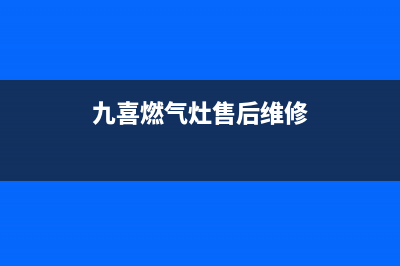 九喜燃气灶售后维修